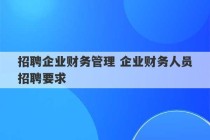 招聘企业财务管理 企业财务人员招聘要求